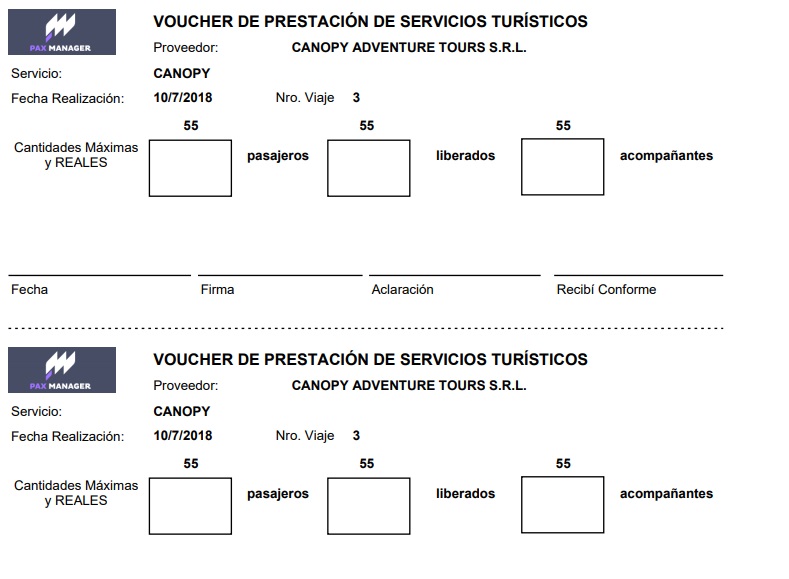 PAX MANAGER

VOUCHER DE PRESTACIÓN DE SERVICIOS TURÍSTICOS

Proveedor: CANOPY ADVENTURE TOURS S.R.L.

Servicio: CANOPY

Fecha Realización: 10/7/2018 Nro. Viaje 3

Cantidades Máximas y REALES

55 pasajeros 55 liberados 55 acompañantes

Fecha Firma Aclaración Recibí Conforme

PAX MANAGER

VOUCHER DE PRESTACIÓN DE SERVICIOS TURÍSTICOS

Proveedor: CANOPY ADVENTURE TOURS S.R.L.

Servicio: CANOPY

Fecha Realización: 10/7/2018 Nro. Viaje 3

Cantidades Máximas y REALES

55 pasajeros 55 liberados 55 acompañantes